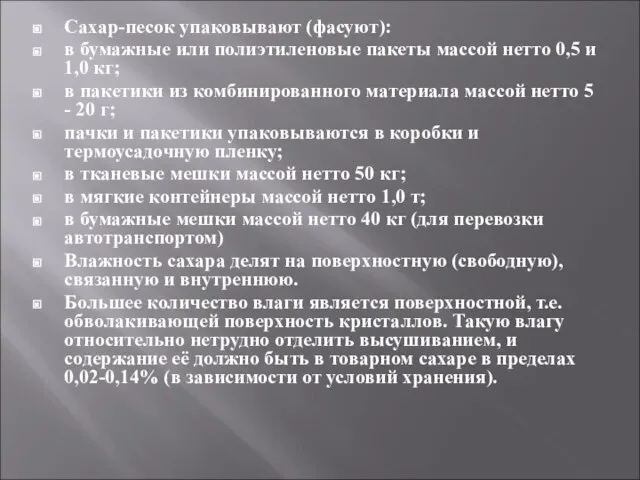 Сахар-песок упаковывают (фасуют):

в бумажные или полиэтиленовые пакеты массой нетто 0,5 и 1,0 кг;

в пакетики из комбинированного материала массой нетто 5 - 20 г;

пачки и пакетики упаковываются в коробки и термоусадочную пленку;

в тканевые мешки массой нетто 50 кг;

в мягкие контейнеры массой нетто 1,0 т;

в бумажные мешки массой нетто 40 кг (для перевозки автотранспортом)

Влажность сахара делят на поверхностную (свободную), связанную и внутреннюю.

Большее количество влаги является поверхностной, т.е. обволакивающей поверхность кристаллов. Такую влагу относительно нетрудно отделить высушиванием, и содержание её должно быть в товарном сахаре в пределах 0,02-0,14% (в зависимости от условий хранения).